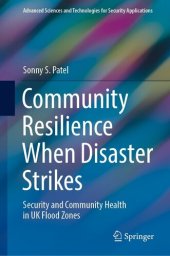 Advanced Sciences and Technologies for Security Applications

Sonny S. Patel

Community Resilience When Disaster Strikes

Security and Community Health in UK Flood Zones

Springer